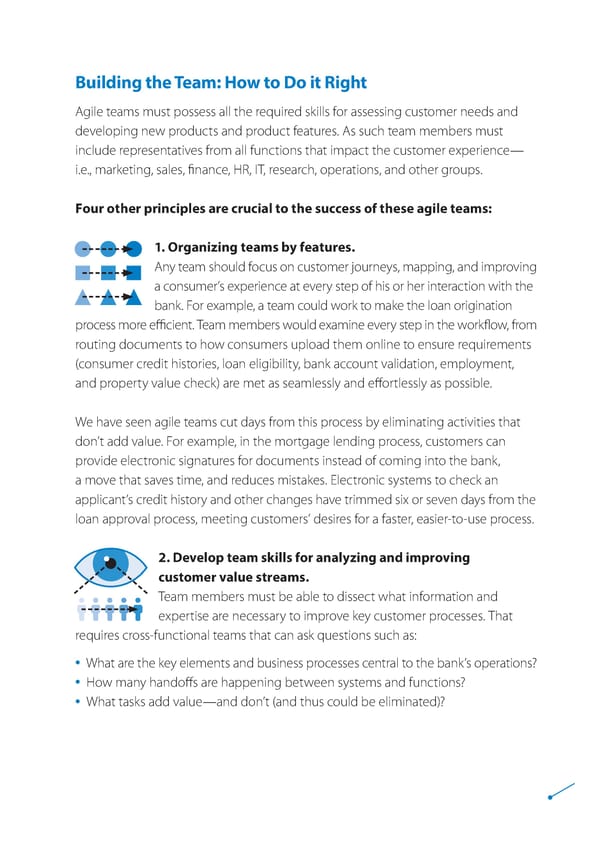 Building the Team: How to Do it Right

Agile teams must possess all the required skills for assessing customer needs and developing new products and product features. As such team members must include representatives from all functions that impact the customer experience—i.e., marketing, sales, finance, HR, IT, research, operations, and other groups.

Four other principles are crucial to the success of these agile teams:

1. Organizing teams by features.

Any team should focus on customer journeys, mapping, and improving a consumer's experience at every step of his or her interaction with the bank. For example, a team could work to make the loan origination process more efficient. Team members would examine every step in the workflow, from routing documents to how consumers upload them online to ensure requirements (consumer credit histories, loan eligibility, bank account validation, employment, and property value check) are met as seamlessly and effortlessly as possible.

We have seen agile teams cut days from this process by eliminating activities that don't add value. For example, in the mortgage lending process, customers can provide electronic signatures for documents instead of coming into the bank, a move that saves time, and reduces mistakes. Electronic systems to check an applicant's credit history and other changes have trimmed six or seven days from the loan approval process, meeting customers' desires for a faster, easier-to-use process.

2. Develop team skills for analyzing and improving customer value streams.

Team members must be able to dissect what information and expertise are necessary to improve key customer processes. That requires cross-functional teams that can ask questions such as:

• What are the key elements and business processes central to the bank's operations?
• How many handoffs are happening between systems and functions?
• What tasks add value—and don't (and thus could be eliminated)?